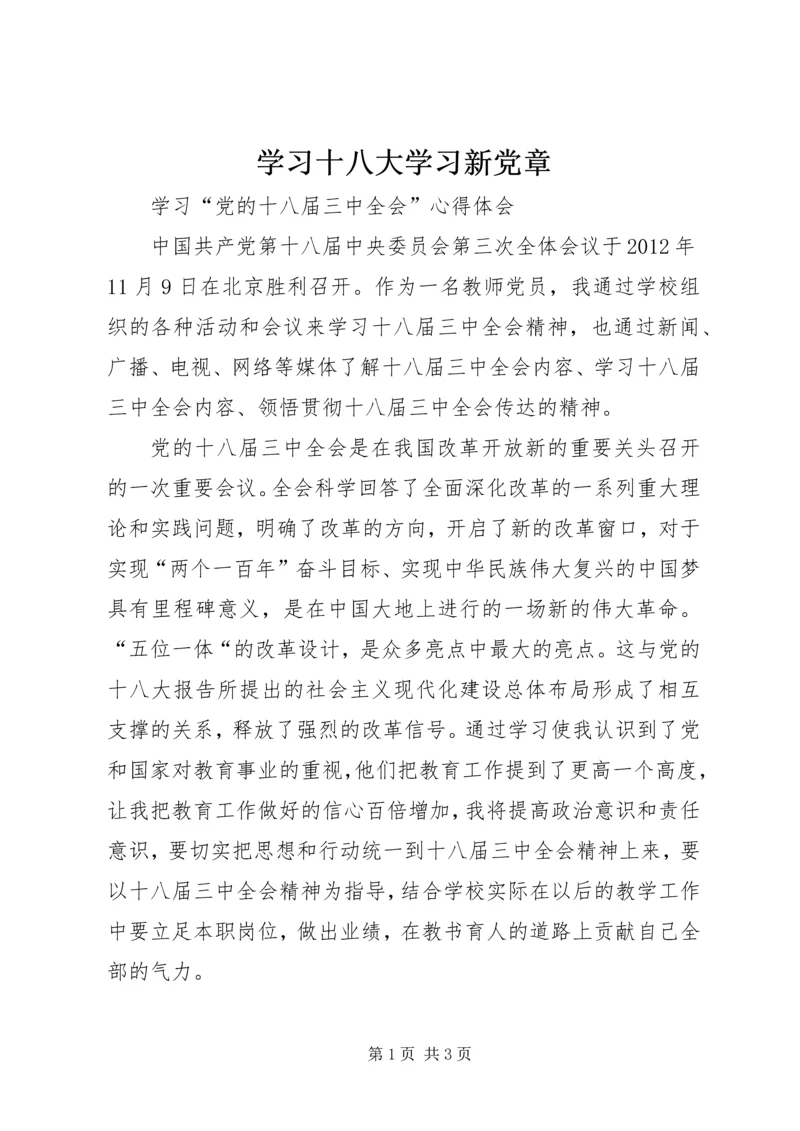 学习十八大学习新党章

学习“党的十八届三中全会”心得体会

中国共产党第十八届中央委员会第三次全体会议于2012年11月9日在北京胜利召开。作为一名教师党员，我通过学校组织的各种活动和会议来学习十八届三中全会精神，也通过新闻、广播、电视、网络等媒体了解十八届三中全会内容、学习十八届三中全会内容、领悟贯彻十八届三中全会传达的精神。

党的十八届三中全会是在我国改革开放新的重要关头召开的一次重要会议。全会科学回答了全面深化改革的一系列重大理论和实践问题，明确了改革的方向，开启了新的改革窗口，对于实现“两个一百年”奋斗目标、实现中华民族伟大复兴的中国梦具有里程碑意义，是在中国大地上进行的一场新的伟大革命。“五位一体“的改革设计，是众多亮点中最大的亮点。这与党的十八大报告所提出的社会主义现代化建设总体布局形成了相互支撑的关系，释放了强烈的改革信号。通过学习使我认识到了党和国家对教育事业的重视，他们把教育工作提到了更高一个高度，让我把教育工作做好的信心百倍增加，我将提高政治意识和责任意识，要切实把思想和行动统一到十八届三中全会精神上来，要以十八届三中全会精神为指导，结合学校实际在以后的教学工作中要立足本职岗位，做出业绩，在教书育人的道路上贡献自己全部的气力。

第1页 共3页